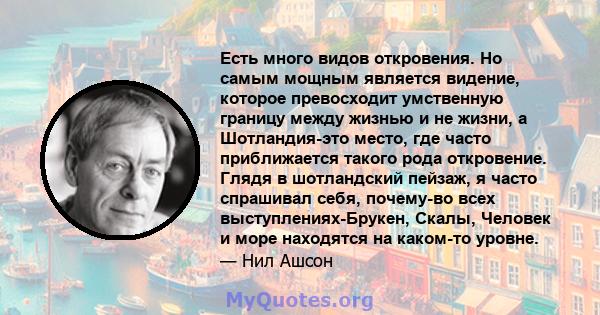 Есть много видов откровения. Но самым мощным является видение, которое превосходит умственную границу между жизнью и не жизни, а Шотландия-это место, где часто приближается такого рода откровение. Глядя в шотландский пейзаж, я часто спрашивал себя, почему-во всех выступлениях-Брукен, Скалы, Человек и море находятся на каком-то уровне.
— Нил Ашсон

MyQuotes.org